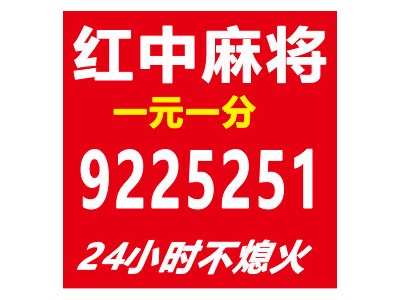 红中麻将
一元一分
9225251
24小时不熄火